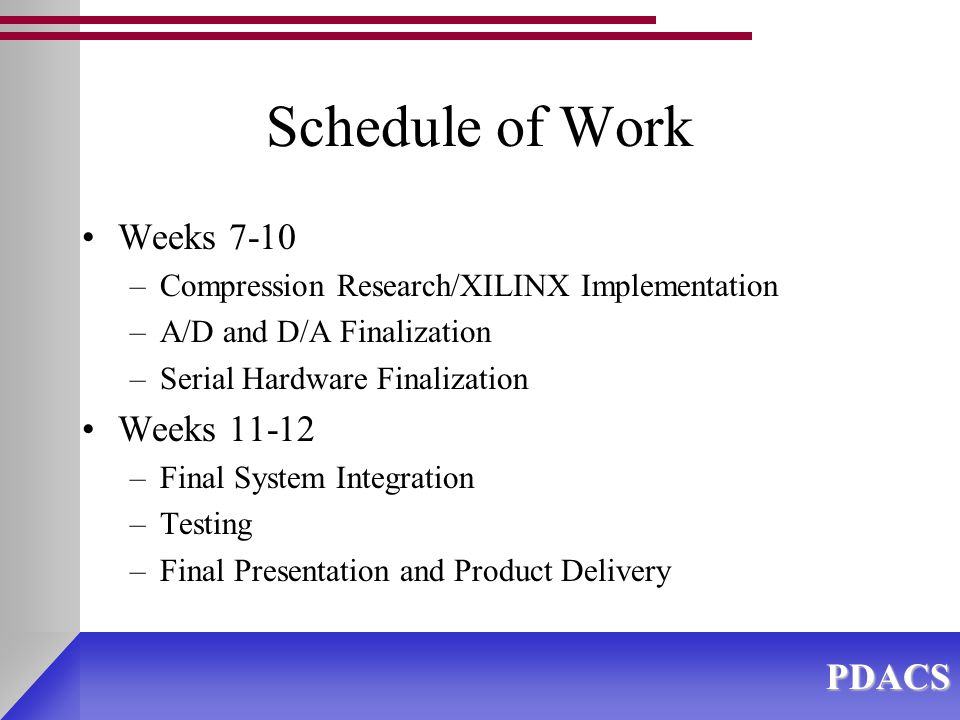 Schedule of Work

• Weeks 7-10
  – Compression Research/XILINX Implementation
  – A/D and D/A Finalization
  – Serial Hardware Finalization
• Weeks 11-12
  – Final System Integration
  – Testing
  – Final Presentation and Product Delivery

PDACS